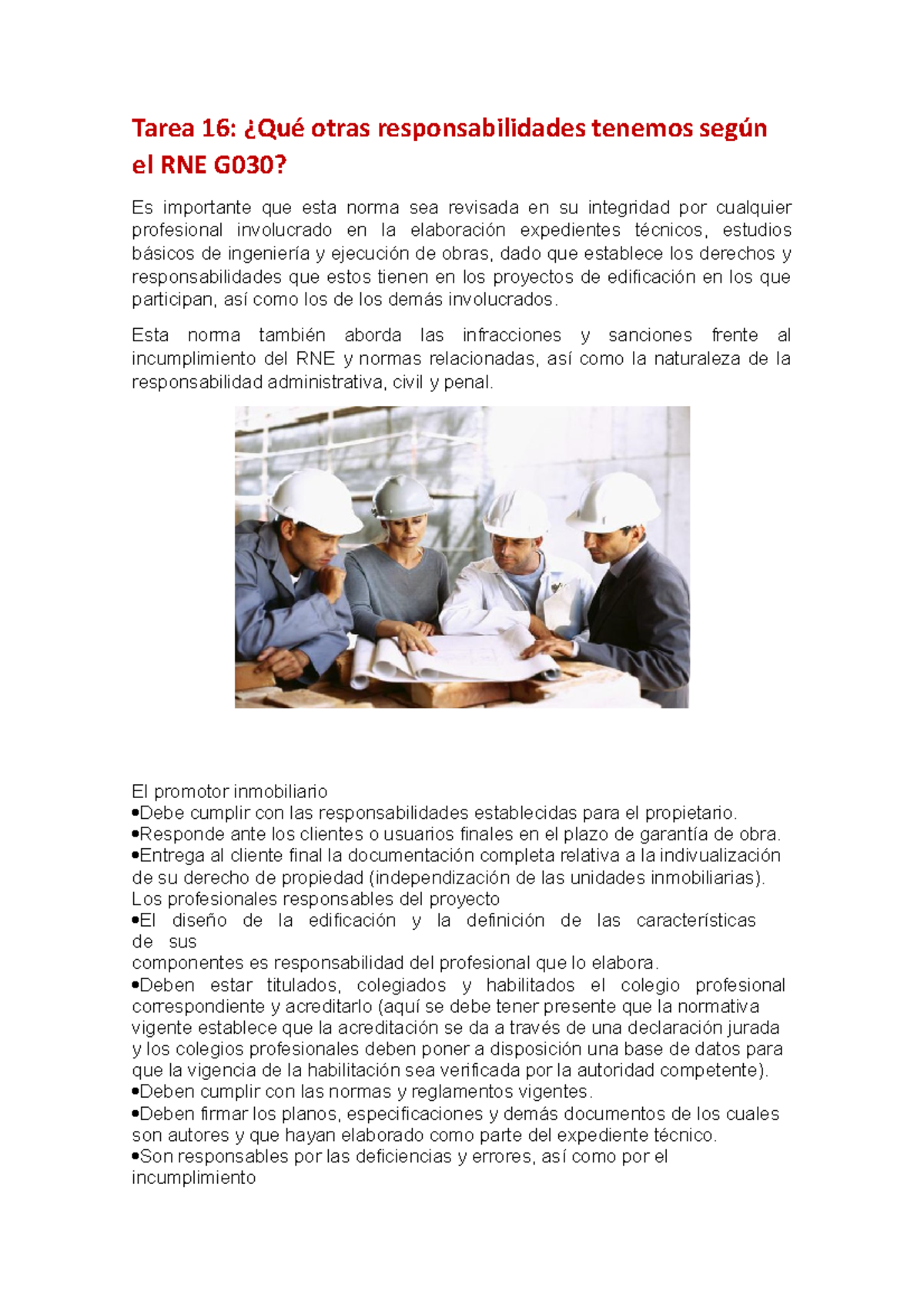 Tarea 16: ¿Qué otras responsabilidades tenemos según el RNE G030?

Es importante que esta norma sea revisada en su integridad por cualquier profesional involucrado en la elaboración expedientes técnicos, estudios básicos de ingeniería y ejecución de obras, dado que establece los derechos y responsabilidades que estos tienen en los proyectos de edificación en los que participan, así como los de los demás involucrados.

Esta norma también aborda las infracciones y sanciones frente al incumplimiento del RNE y normas relacionadas, así como la naturaleza de la responsabilidad administrativa, civil y penal.

El promotor inmobiliario
•Debe cumplir con las responsabilidades establecidas para el propietario.
•Responde ante los clientes o usuarios finales en el plazo de garantía de obra.
•Entrega al cliente final la documentación completa relativa a la indivualización de su derecho de propiedad (independización de las unidades inmobiliarias).
Los profesionales responsables del proyecto
•El diseño de la edificación y la definición de las características de sus
componentes es responsabilidad del profesional que lo elabora.
•Deben estar titulados, colegiados y habilitados el colegio profesional correspondiente y acreditarlo (aquí se debe tener presente que la normativa vigente establece que la acreditación se da a través de una declaración jurada y los colegios profesionales deben poner a disposición una base de datos para que la vigencia de la habilitación sea verificada por la autoridad competente).
•Deben cumplir con las normas y reglamentos vigentes.
•Deben firmar los planos, especificaciones y demás documentos de los cuales son autores y que hayan elaborado como parte del expediente técnico.
•Son responsables por las deficiencias y errores, así como por el incumplimiento